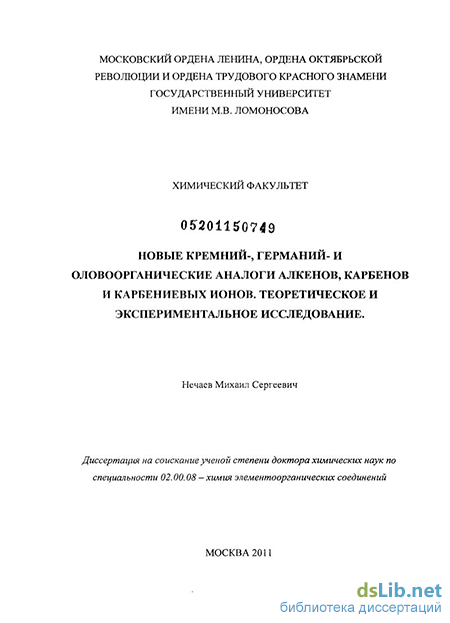 МОСКОВСКИЙ ОРДЕНА ЛЕНИНА, ОРДЕНА ОКТЯБРЬСКОЙ РЕВОЛЮЦИИ И ОРДЕНА ТРУДОВОГО КРАСНОГО ЗНАМЕНИ ГОСУДАРСТВЕННЫЙ УНИВЕРСИТЕТ ИМЕНИ М.В. ЛОМОНОСОВА

ХИМИЧЕСКИЙ ФАКУЛЬТЕТ

05201150749

НОВЫЕ КРЕМНИЙ-, ГЕРМАНИЙ- И ОЛОВООРГАНИЧЕСКИЕ АНАЛОГИ АЛКЕНОВ, КАРБЕНОВ И КАРБЕНИЕВЫХ ИОНОВ. ТЕОРЕТИЧЕСКОЕ И ЭКСПЕРИМЕНТАЛЬНОЕ ИССЛЕДОВАНИЕ.

Нечаев Михаил Сергеевич

Диссертация на соискание ученой степени доктора химических наук по специальности 02.00.08 – химия элементоорганических соединений

МОСКВА 2011

dsLib.net
библиотека диссертаций